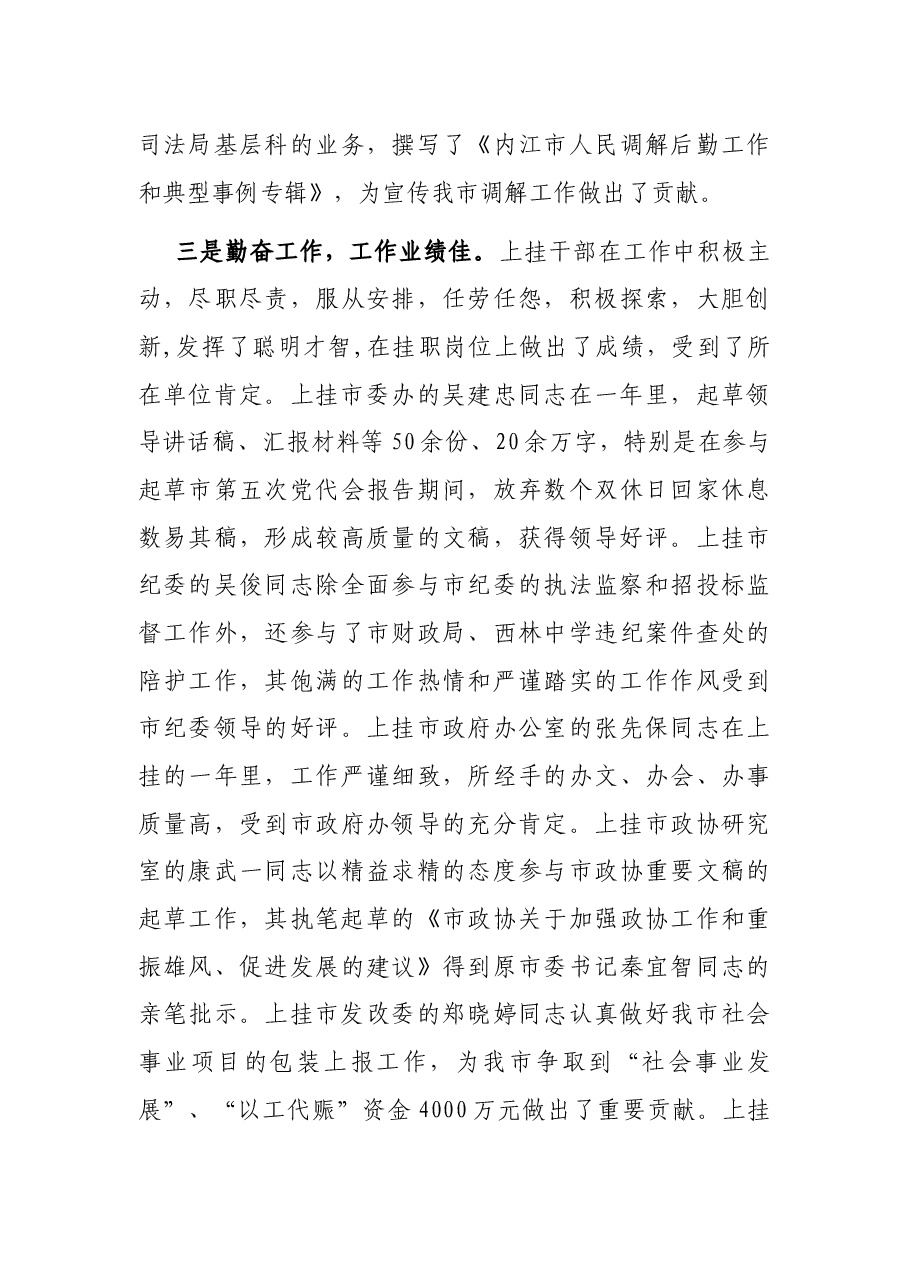 司法局基层科的业务，撰写了《内江市人民调解后勤工作和典型事例专辑》，为宣传我市调解工作做出了贡献。

三是勤奋工作，工作业绩佳。上挂干部在工作中积极主动，尽职尽责，服从安排，任劳任怨，积极探索，大胆创新,发挥了聪明才智,在挂职岗位上做出了成绩，受到了所在单位肯定。上挂市委办的吴建忠同志在一年里，起草领导讲话稿、汇报材料等50余份、20余万字，特别是在参与起草市第五次党代会报告期间，放弃数个双休日回家休息数易其稿，形成较高质量的文稿，获得领导好评。上挂市纪委的吴俊同志除全面参与市纪委的执法监察和招投标监督工作外，还参与了市财政局、西林中学违纪案件查处的陪护工作，其饱满的工作热情和严谨踏实的工作作风受到市纪委领导的好评。上挂市政府办公室的张先保同志在上挂的一年里，工作严谨细致，所经手的办文、办会、办事质量高，受到市政府办领导的充分肯定。上挂市政协研究室的康武一同志以精益求精的态度参与市政协重要文稿的起草工作，其执笔起草的《市政协关于加强政协工作和重振雄风、促进发展的建议》得到原市委书记秦宜智同志的亲笔批示。上挂市发改委的郑晓婷同志认真做好我市社会事业项目的包装上报工作，为我市争取到“社会事业发展”、“以工代赈”资金4000万元做出了重要贡献。上挂